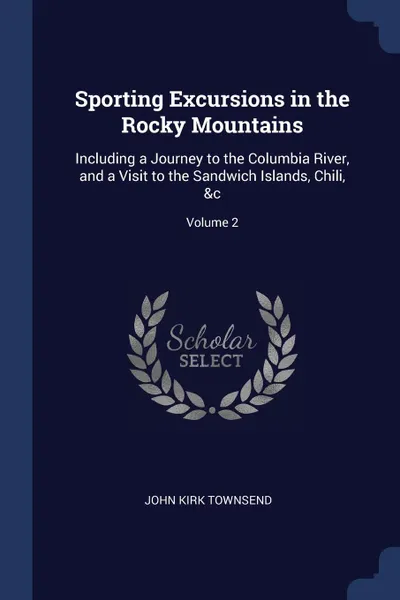 Sporting Excursions in the Rocky Mountains

Including a Journey to the Columbia River, and a Visit to the Sandwich Islands, Chili, &c

Volume 2

Scholar
SELECT

JOHN KIRK TOWNSEND